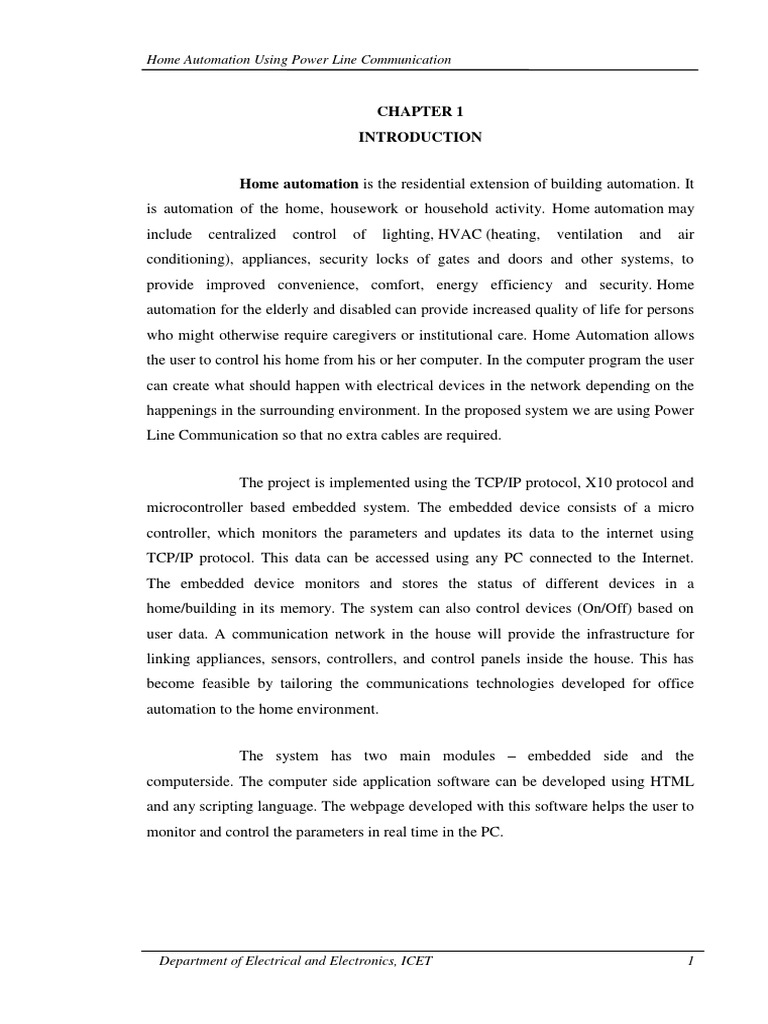 Home Automation Using Power Line Communication

CHAPTER 1
INTRODUCTION

Home automation is the residential extension of building automation. It is automation of the home, housework or household activity. Home automation may include centralized control of lighting, HVAC (heating, ventilation and air conditioning), appliances, security locks of gates and doors and other systems, to provide improved convenience, comfort, energy efficiency and security. Home automation for the elderly and disabled can provide increased quality of life for persons who might otherwise require caregivers or institutional care. Home Automation allows the user to control his home from his or her computer. In the computer program the user can create what should happen with electrical devices in the network depending on the happenings in the surrounding environment. In the proposed system we are using Power Line Communication so that no extra cables are required.

The project is implemented using the TCP/IP protocol, X10 protocol and microcontroller based embedded system. The embedded device consists of a micro controller, which monitors the parameters and updates its data to the internet using TCP/IP protocol. This data can be accessed using any PC connected to the Internet. The embedded device monitors and stores the status of different devices in a home/building in its memory. The system can also control devices (On/Off) based on user data. A communication network in the house will provide the infrastructure for linking appliances, sensors, controllers, and control panels inside the house. This has become feasible by tailoring the communications technologies developed for office automation to the home environment.

The system has two main modules – embedded side and the computerside. The computer side application software can be developed using HTML and any scripting language. The webpage developed with this software helps the user to monitor and control the parameters in real time in the PC.

Department of Electrical and Electronics, ICET 1